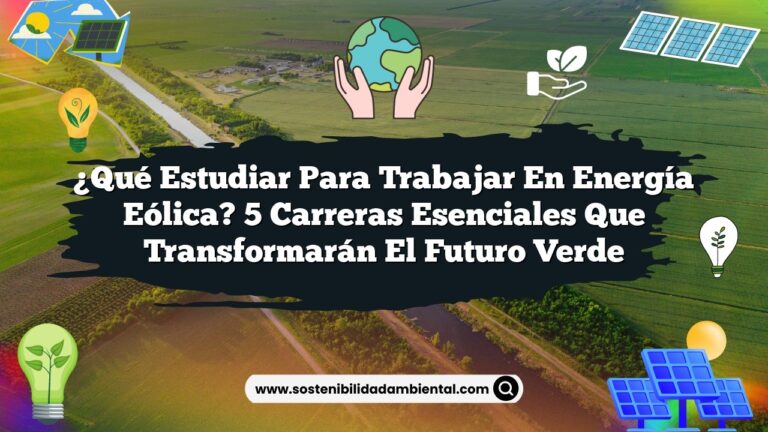 ¿Qué Estudiar Para Trabajar En Energía Eólica? 5 Carreras Esenciales Que Transformarán El Futuro Verde

www.sostenibilidadambiental.com